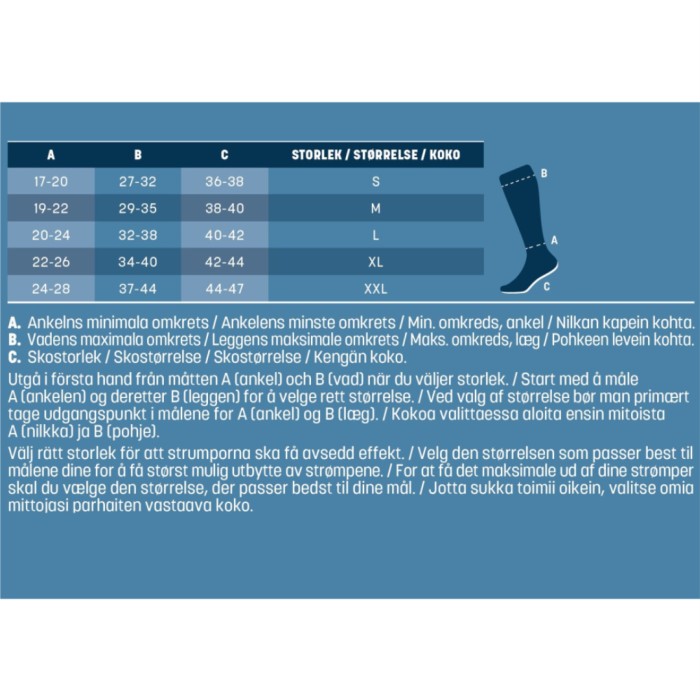 | A | B | C | STORLEK / STØRRELSE / KOKO |
|---|---|---|---|
| 17-20 | 27-32 | 36-38 | S |
| 19-22 | 29-35 | 38-40 | M |
| 20-24 | 32-38 | 40-42 | L |
| 22-26 | 34-40 | 42-44 | XL |
| 24-28 | 37-44 | 44-47 | XXL |

B

A

C

**A.** Ankelns minimala omkrets / Ankelens minste omkrets / Min. omkreds, ankel / Nilkan kapein kohta.
**B.** Vadens maximala omkrets / Leggens maksimale omkrets / Maks. omkreds, læg / Pohkeen levein kohta.
**C.** Skostorlek / Skostørrelse / Skostørrelse / Kengän koko.

Utgå i första hand från måtten A (ankel) och B (vad) när du väljer storlek. / Start med å måle A (ankelen) og deretter B (leggen) for å velge rett størrelse. / Ved valg af størrelse bør man primært tage udgangspunkt i målene for A (ankel) og B (læg). / Kokoa valittaessa aloita ensin mitoista A (nilkka) ja B (pohje).

Välj rätt storlek för att strumporna ska få avsedd effekt. / Velg den størrelsen som passer best til målene dine for å få størst mulig utbytte av strømpene. / For at få det maksimale ud af dine strømper skal du vælge den størrelse, der passer bedst til dine mål. / Jotta sukka toimii oikein, valitse omia mittojasi parhaiten vastaava koko.